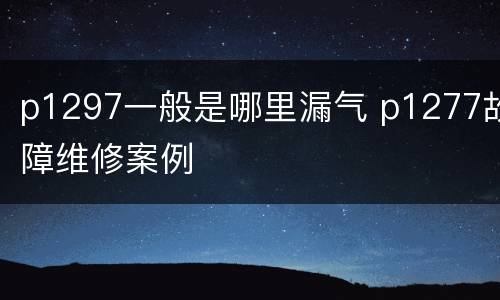 p1297一般是哪里漏气 p1277故障维修案例